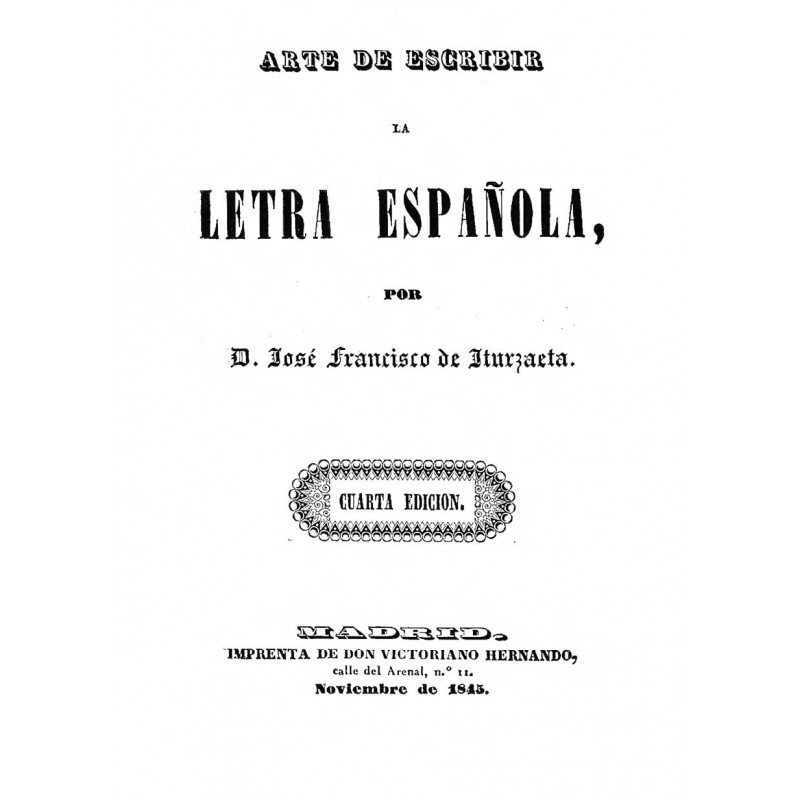 ARTE DE ESCRIBIR

LA

LETRA ESPAÑOLA,

POR

D. José Francisco de Iturzaeta.

CUARTA EDICION.

MADRID.
IMPRENTA DE DON VICTORIANO HERNANDO,
calle del Arenal, n.° 11.
Noviembre de 1845.